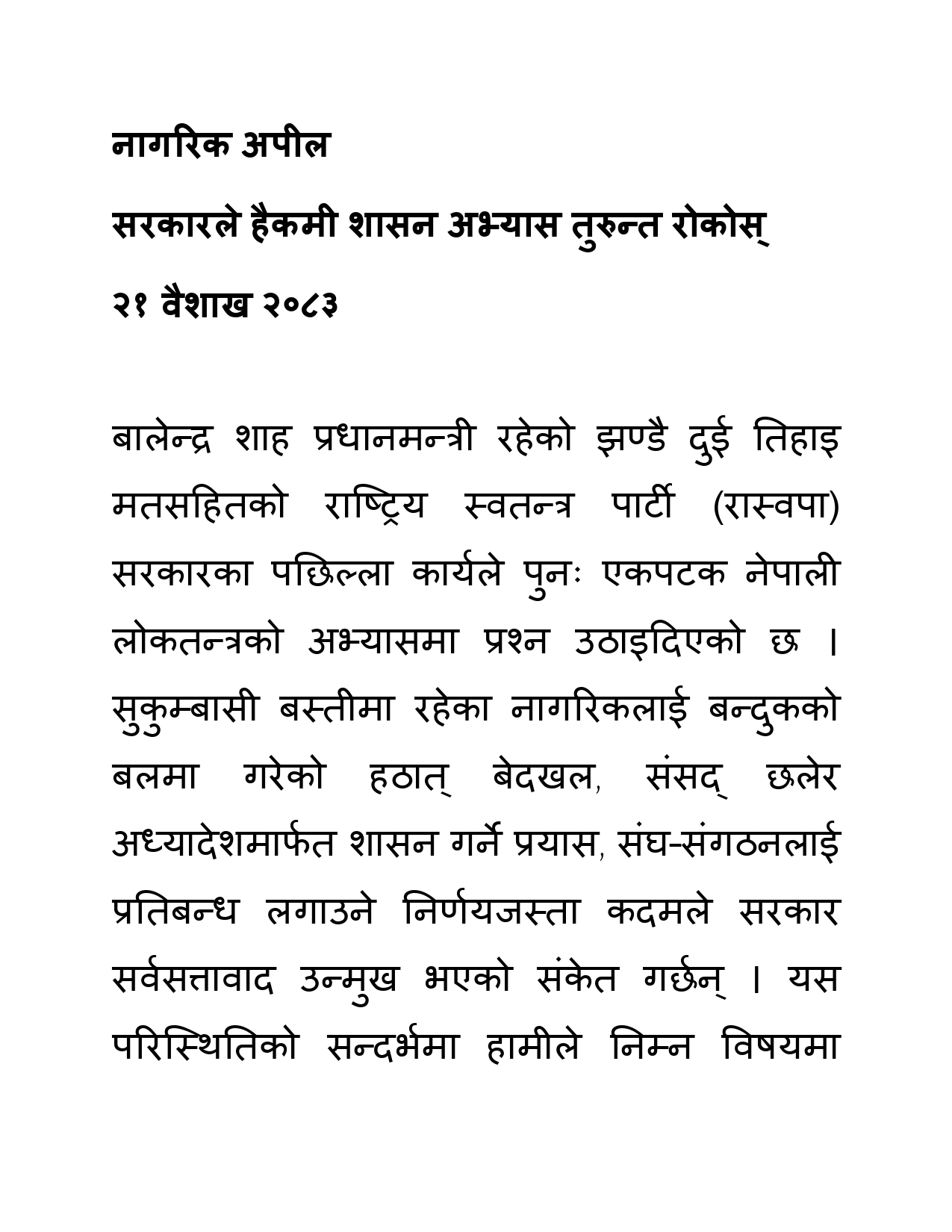 नागरिक अपील

सरकारले हैकमी शासन अभ्यास तुरुन्त रोकोस्

२१ वैशाख २०८३

बालेन्द्र शाह प्रधानमन्त्री रहेको झण्डै दुई तिहाइ मतसहितको राष्ट्रिय स्वतन्त्र पार्टी (रास्वपा) सरकारका पछिल्ला कार्यले पुनः एकपटक नेपाली लोकतन्त्रको अभ्यासमा प्रश्न उठाइदिएको छ । सुकुम्बासी बस्तीमा रहेका नागरिकलाई बन्दुकको बलमा गरेको हठात् बेदखल, संसद् छलेर अध्यादेशमार्फत शासन गर्ने प्रयास, संघ-संगठनलाई प्रतिबन्ध लगाउने निर्णयजस्ता कदमले सरकार सर्वसत्तावाद उन्मुख भएको संकेत गर्छन् । यस परिस्थितिको सन्दर्भमा हामीले निम्न विषयमा